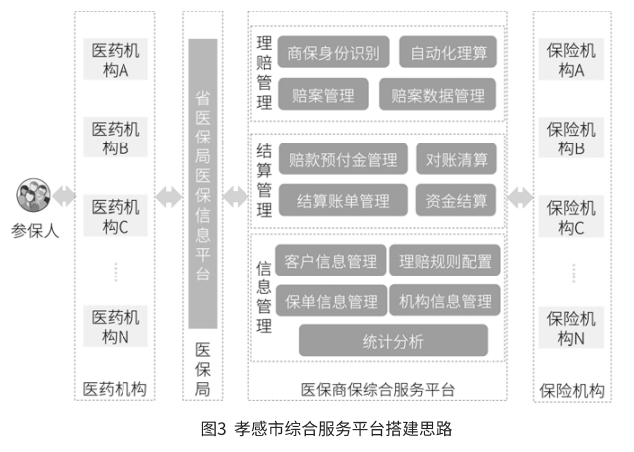 参保人

医药机构A
医药机构B
医药机构C
……
医药机构N
医药机构

省医保局医保信息平台
医保局

理赔管理
商保身份识别
自动化理算
赔案管理
赔案数据管理

结算管理
赔款预付金管理
对账清算
结算账单管理
资金结算

信息管理
客户信息管理
理赔规则配置
保单信息管理
机构信息管理
统计分析

医保商保综合服务平台

保险机构A
保险机构B
保险机构C
……
保险机构N
保险机构

图3 孝感市综合服务平台搭建思路